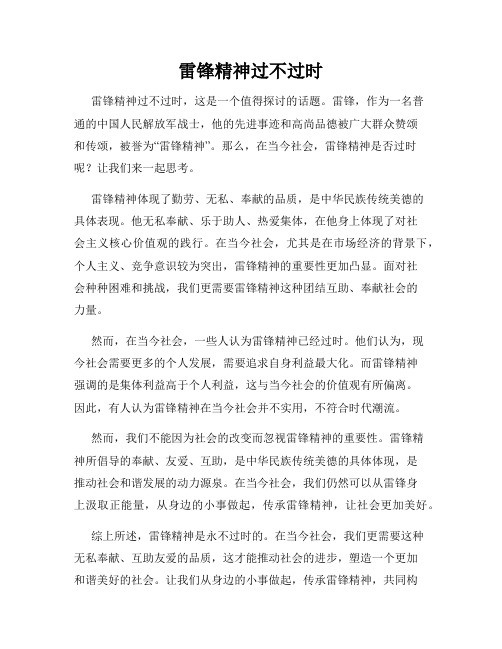 雷锋精神过不过时

雷锋精神过不过时，这是一个值得探讨的话题。雷锋，作为一名普通的中国人民解放军战士，他的先进事迹和高尚品德被广大群众赞颂和传颂，被誉为“雷锋精神”。那么，在当今社会，雷锋精神是否过时呢？让我们来一起思考。

雷锋精神体现了勤劳、无私、奉献的品质，是中华民族传统美德的具体表现。他无私奉献、乐于助人、热爱集体，在他身上体现了对社会主义核心价值观的践行。在当今社会，尤其是在市场经济的背景下，个人主义、竞争意识较为突出，雷锋精神的重要性更加凸显。面对社会种种困难和挑战，我们更需要雷锋精神这种团结互助、奉献社会的力量。

然而，在当今社会，一些人认为雷锋精神已经过时。他们认为，现今社会需要更多的个人发展，需要追求自身利益最大化。而雷锋精神强调的是集体利益高于个人利益，这与当今社会的价值观有所偏离。因此，有人认为雷锋精神在当今社会并不实用，不符合时代潮流。

然而，我们不能因为社会的改变而忽视雷锋精神的重要性。雷锋精神所倡导的奉献、友爱、互助，是中华民族传统美德的具体体现，是推动社会和谐发展的动力源泉。在当今社会，我们仍然可以从雷锋身上汲取正能量，从身边的小事做起，传承雷锋精神，让社会更加美好。

综上所述，雷锋精神是永不过时的。在当今社会，我们更需要这种无私奉献、互助友爱的品质，这才能推动社会的进步，塑造一个更加和谐美好的社会。让我们从身边的小事做起，传承雷锋精神，共同构